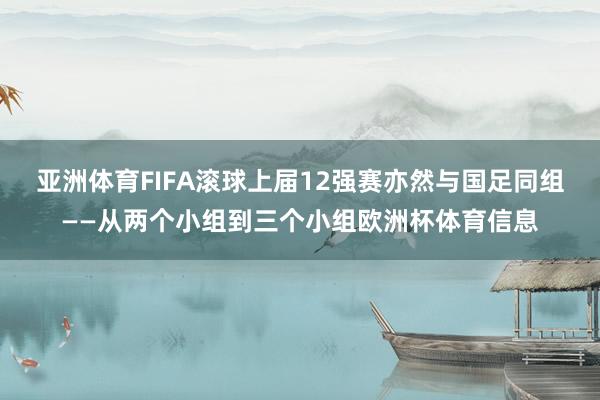 亚洲体育FIFA滚球上届12强赛亦然与国足同组——从两个小组到三个小组欧洲杯体育信息